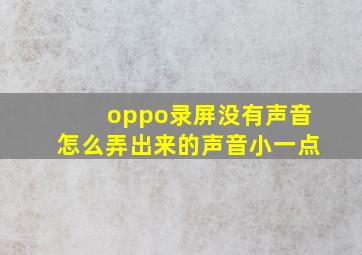 oppo录屏没有声音
怎么弄出来的声音小一点